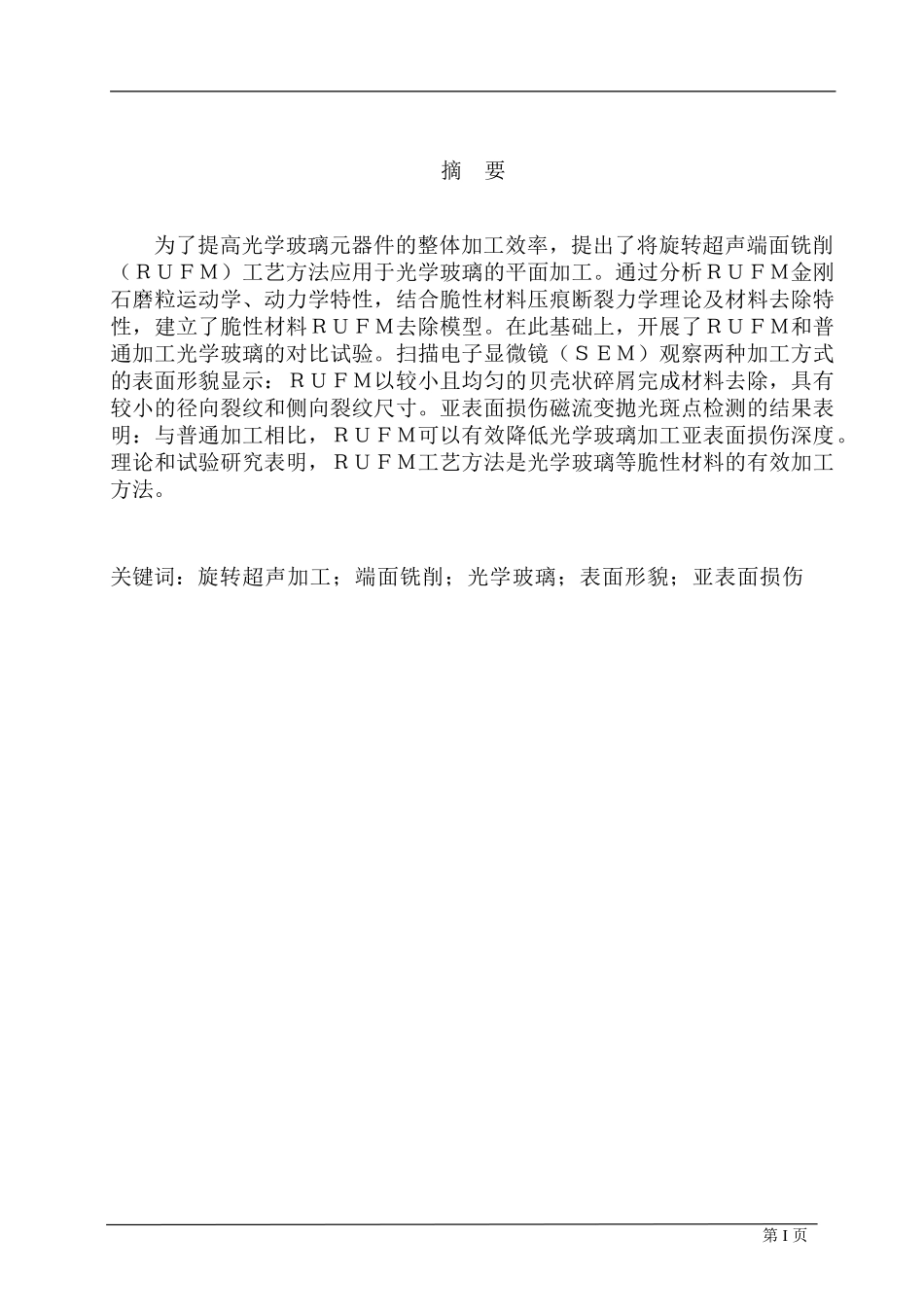 摘　要

为了提高光学玻璃元器件的整体加工效率，提出了将旋转超声端面铣削（ＲＵＦＭ）工艺方法应用于光学玻璃的平面加工。通过分析ＲＵＦＭ金刚石磨粒运动学、动力学特性，结合脆性材料压痕断裂力学理论及材料去除特性，建立了脆性材料ＲＵＦＭ去除模型。在此基础上，开展了ＲＵＦＭ和普通加工光学玻璃的对比试验。扫描电子显微镜（ＳＥＭ）观察两种加工方式的表面形貌显示：ＲＵＦＭ以较小且均匀的贝壳状碎屑完成材料去除，具有较小的径向裂纹和侧向裂纹尺寸。亚表面损伤磁流变抛光斑点检测的结果表明：与普通加工相比，ＲＵＦＭ可以有效降低光学玻璃加工亚表面损伤深度。理论和试验研究表明，ＲＵＦＭ工艺方法是光学玻璃等脆性材料的有效加工方法。

关键词：旋转超声加工；端面铣削；光学玻璃；表面形貌；亚表面损伤

第 I 页